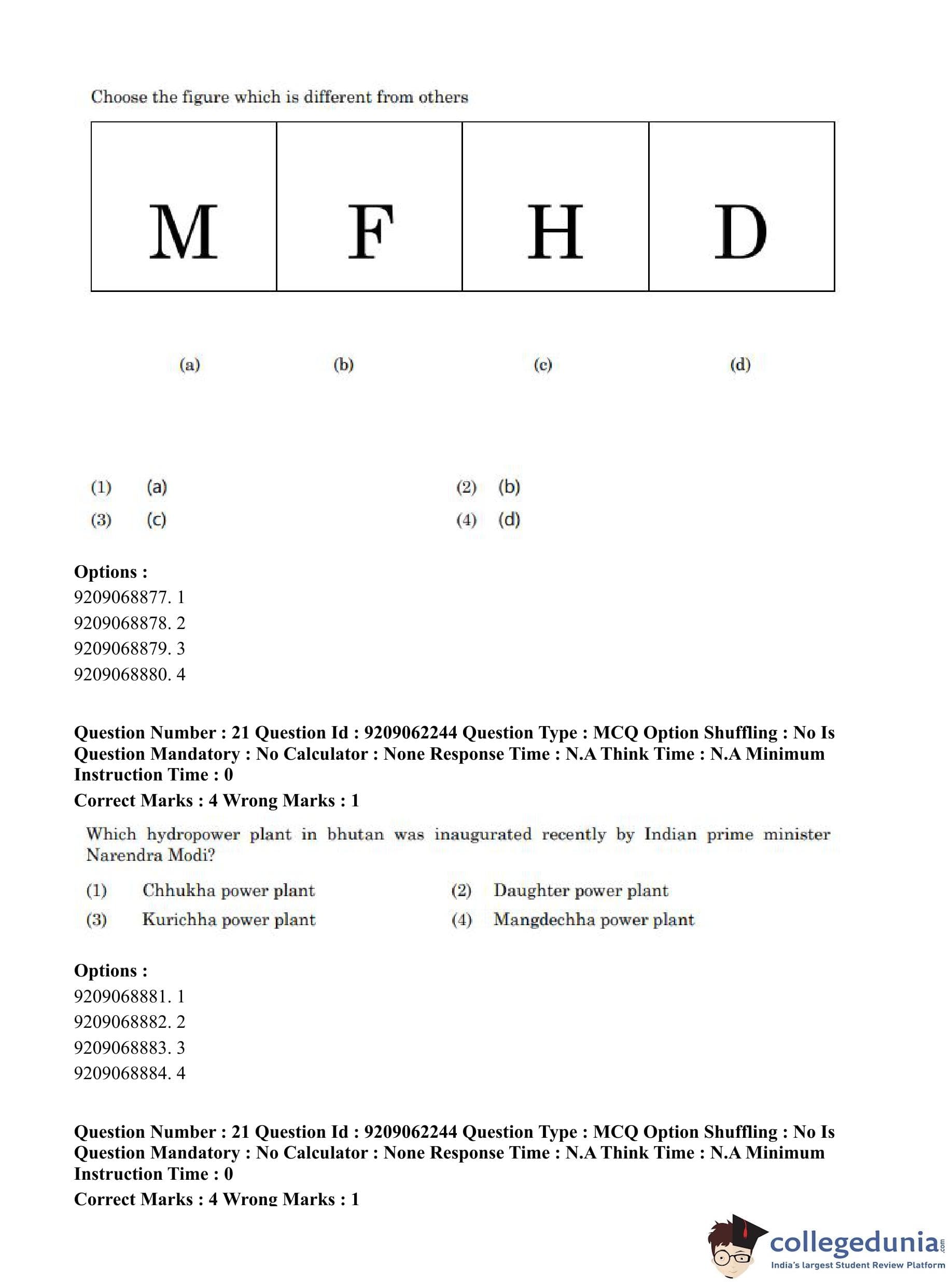 Choose the figure which is different from others

| M | F | H | D |
|---|---|---|---|

(a) (b) (c) (d)

(1) (a)
(2) (b)
(3) (c)
(4) (d)

**Options :**
9209068877. 1
9209068878. 2
9209068879. 3
9209068880. 4

**Question Number : 21 Question Id : 9209062244 Question Type : MCQ Option Shuffling : No Is Question Mandatory : No Calculator : None Response Time : N.A Think Time : N.A Minimum Instruction Time : 0**
**Correct Marks : 4 Wrong Marks : 1**

Which hydropower plant in bhutan was inaugurated recently by Indian prime minister Narendra Modi?

(1) Chhukha power plant
(2) Daughter power plant
(3) Kurichha power plant
(4) Mangdechha power plant

**Options :**
9209068881. 1
9209068882. 2
9209068883. 3
9209068884. 4

**Question Number : 21 Question Id : 9209062244 Question Type : MCQ Option Shuffling : No Is Question Mandatory : No Calculator : None Response Time : N.A Think Time : N.A Minimum Instruction Time : 0**
**Correct Marks : 4 Wrong Marks : 1**

collegedunia.com
India's largest Student Review Platform